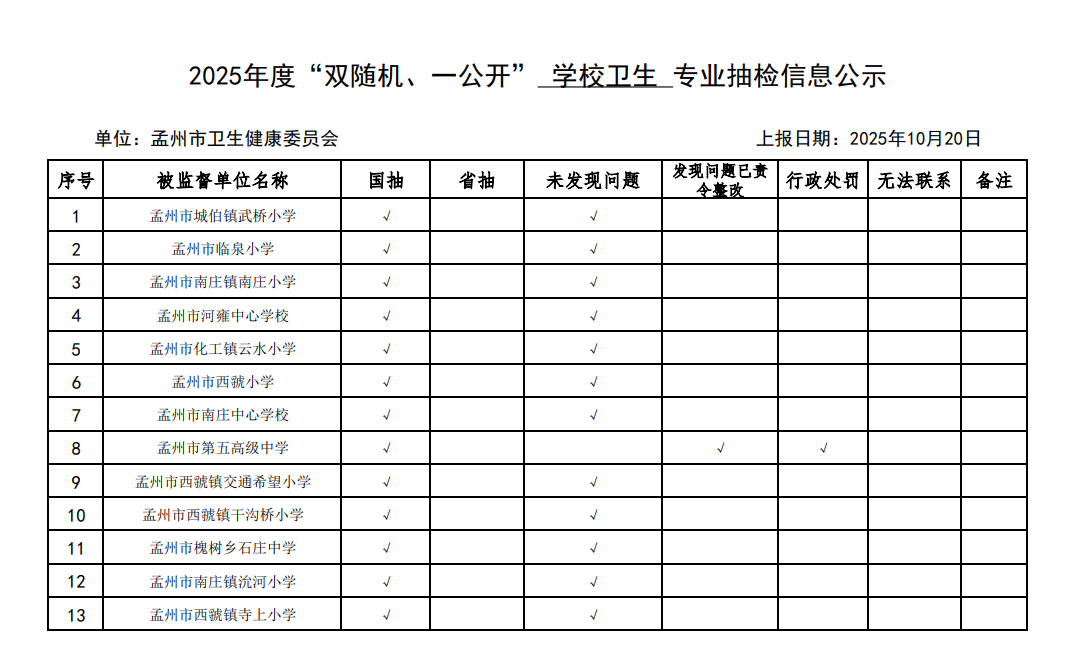 2025年度“双随机、一公开” 学校卫生 专业抽检信息公示

单位：孟州市卫生健康委员会

上报日期：2025年10月20日

| 序号 | 被监督单位名称 | 国抽 | 省抽 | 未发现问题 | 发现问题已责令整改 | 行政处罚 | 无法联系 | 备注 |
|---|---|---|---|---|---|---|---|---|
| 1 | 孟州市城伯镇武桥小学 | √ | | √ | | | | |
| 2 | 孟州市临泉小学 | √ | | √ | | | | |
| 3 | 孟州市南庄镇南庄小学 | √ | | √ | | | | |
| 4 | 孟州市河雍中心学校 | √ | | √ | | | | |
| 5 | 孟州市化工镇云水小学 | √ | | √ | | | | |
| 6 | 孟州市西虢小学 | √ | | √ | | | | |
| 7 | 孟州市南庄中心学校 | √ | | √ | | | | |
| 8 | 孟州市第五高级中学 | √ | | | √ | √ | | |
| 9 | 孟州市西虢镇交通希望小学 | √ | | √ | | | | |
| 10 | 孟州市西虢镇干沟桥小学 | √ | | √ | | | | |
| 11 | 孟州市槐树乡石庄中学 | √ | | √ | | | | |
| 12 | 孟州市南庄镇沇河小学 | √ | | √ | | | | |
| 13 | 孟州市西虢镇寺上小学 | √ | | √ | | | | |